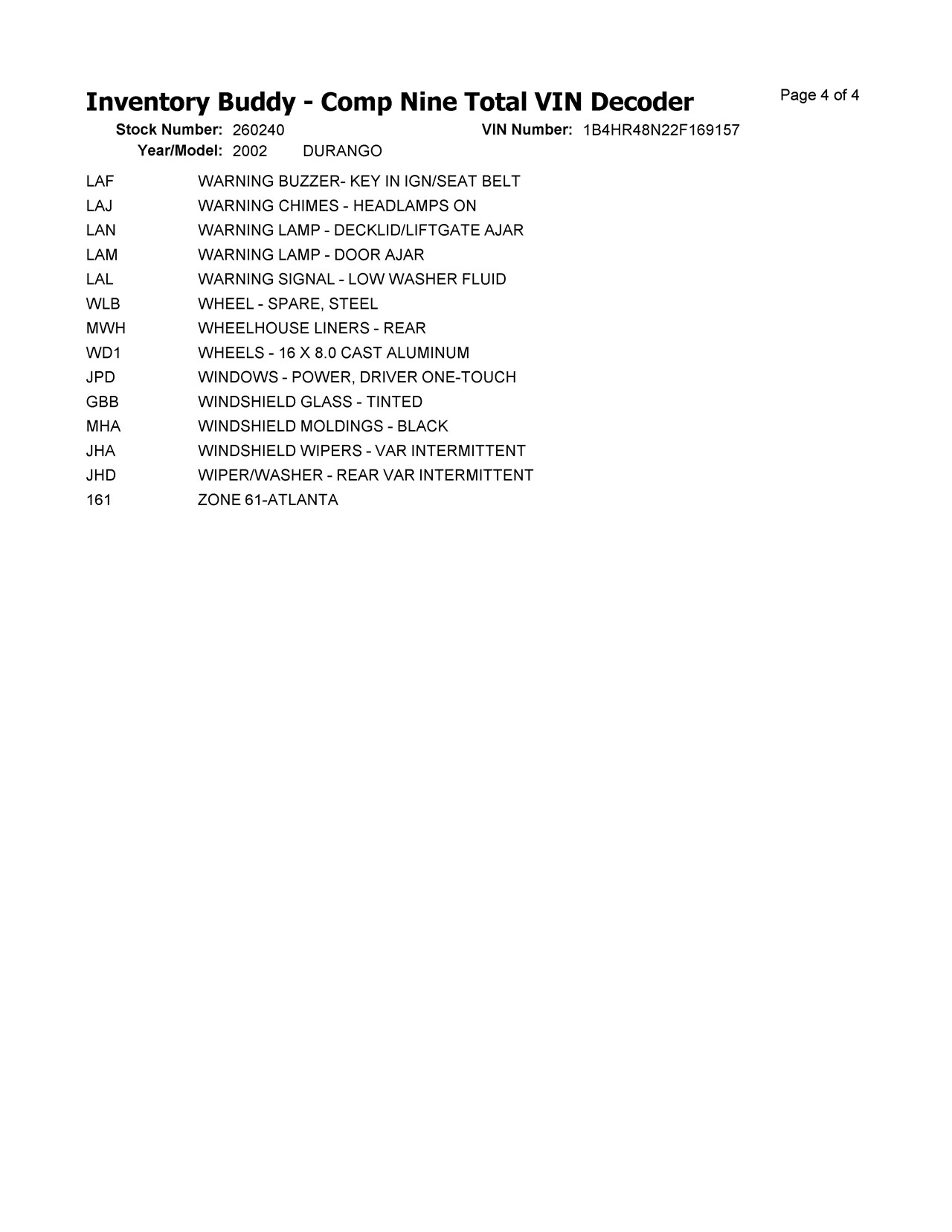 Inventory Buddy - Comp Nine Total VIN Decoder

Page 4 of 4

Stock Number: 260240
VIN Number: 1B4HR48N22F169157
Year/Model: 2002 DURANGO

| | |
|---|---|
| LAF | WARNING BUZZER- KEY IN IGN/SEAT BELT |
| LAJ | WARNING CHIMES - HEADLAMPS ON |
| LAN | WARNING LAMP - DECKLID/LIFTGATE AJAR |
| LAM | WARNING LAMP - DOOR AJAR |
| LAL | WARNING SIGNAL - LOW WASHER FLUID |
| WLB | WHEEL - SPARE, STEEL |
| MWH | WHEELHOUSE LINERS - REAR |
| WD1 | WHEELS - 16 X 8.0 CAST ALUMINUM |
| JPD | WINDOWS - POWER, DRIVER ONE-TOUCH |
| GBB | WINDSHIELD GLASS - TINTED |
| MHA | WINDSHIELD MOLDINGS - BLACK |
| JHA | WINDSHIELD WIPERS - VAR INTERMITTENT |
| JHD | WIPER/WASHER - REAR VAR INTERMITTENT |
| 161 | ZONE 61-ATLANTA |